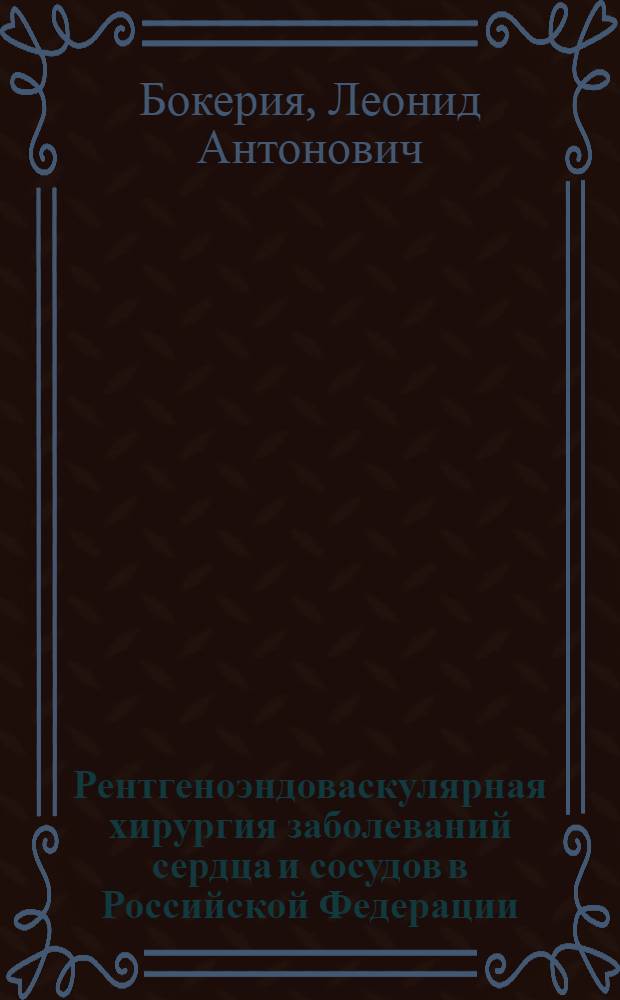 Бокерия, Леонид Антонович

Рентгеноэндоваскулярная хирургия заболеваний сердца и сосудов в Российской Федерации